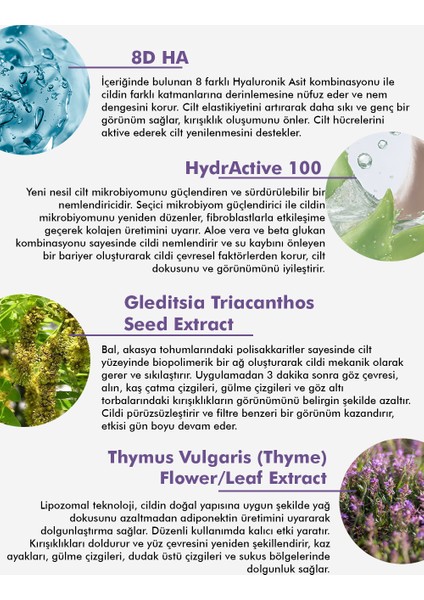 8D HA

İçeriğinde bulunan 8 farklı Hyaluronik Asit kombinasyonu ile cildin farklı katmanlarına derinlemesine nüfuz eder ve nem dengesini korur. Cilt elastikiyetini artırarak daha sıkı ve genç bir görünüm sağlar, kırışıklık oluşumunu önler. Cilt hücrelerini aktive ederek cilt yenilenmesini destekler.

HydrActive 100

Yeni nesil cilt mikrobiyomunu güçlendiren ve sürdürülebilir bir nemlendiricidir. Seçici mikrobiyom güçlendirici ile cildin mikrobiyomunu yeniden düzenler, fibroblastlarla etkileşime geçerek kolajen üretimini uyarır. Aloe vera ve beta glukan kombinasyonu sayesinde cildi nemlendirir ve su kaybını önleyen bir bariyer oluşturarak cildi çevresel faktörlerden korur, cilt dokusunu ve görünümünü iyileştirir.

Gleditsia Triacanthos Seed Extract

Bal, akasya tohumlarındaki polisakkaritler sayesinde cilt yüzeyinde biopolimerik bir ağ oluşturarak cildi mekanik olarak gerer ve sıkılaştırır. Uygulamadan 3 dakika sonra göz çevresi, alın, kaş çatma çizgileri, gülme çizgileri ve göz altı torbalarındaki kırışıklıkların görünümünü belirgin şekilde azaltır. Cildi pürüzsüzleştirir ve filtre benzeri bir görünüm kazandırır, etkisi gün boyu devam eder.

Thymus Vulgaris (Thyme) Flower/Leaf Extract

Lipozomal teknoloji, cildin doğal yapısına uygun şekilde yağ dokusunu azaltmadan adiponektin üretimini uyararak dolgunlaştırma sağlar. Düzenli kullanımda kalıcı etki yaratır. Kırışıklıkları doldurur ve yüz çevresini yeniden şekillendirir, kaz ayakları, gülme çizgileri, dudak üstü çizgileri ve sukus bölgelerinde dolgunluk sağlar.